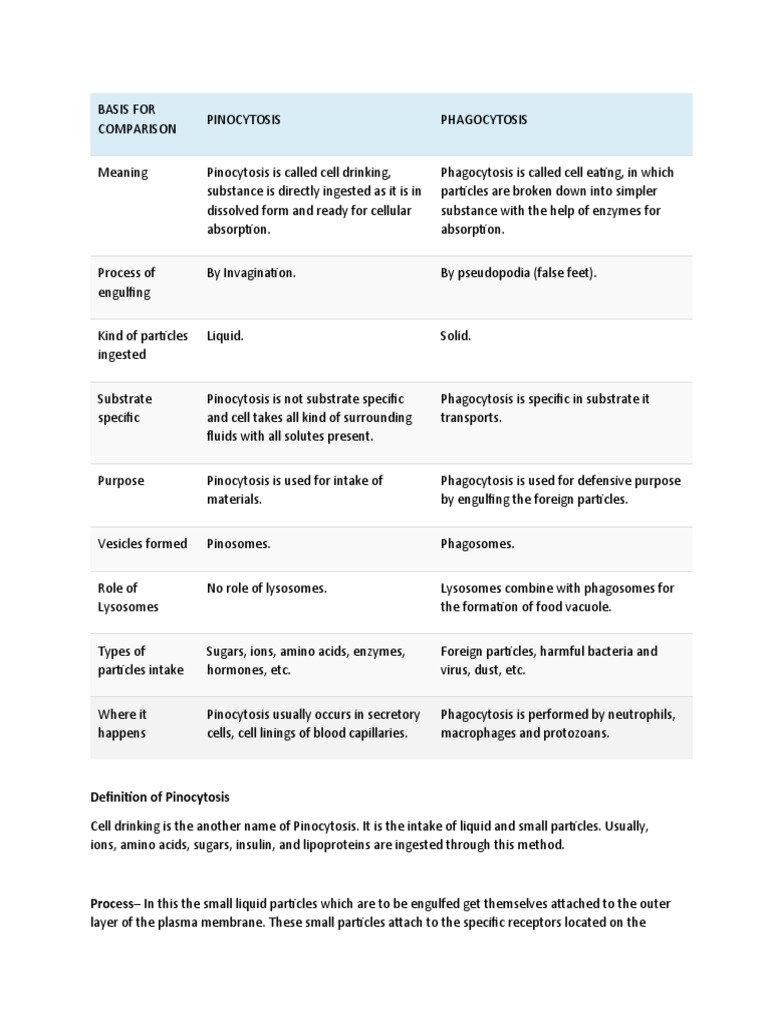 | BASIS FOR COMPARISON | PINOCYTOSIS | PHAGOCYTOSIS |
|---|---|---|
| Meaning | Pinocytosis is called cell drinking, substance is directly ingested as it is in dissolved form and ready for cellular absorption. | Phagocytosis is called cell eating, in which particles are broken down into simpler substance with the help of enzymes for absorption. |
| Process of engulfing | By Invagination. | By pseudopodia (false feet). |
| Kind of particles ingested | Liquid. | Solid. |
| Substrate specific | Pinocytosis is not substrate specific and cell takes all kind of surrounding fluids with all solutes present. | Phagocytosis is specific in substrate it transports. |
| Purpose | Pinocytosis is used for intake of materials. | Phagocytosis is used for defensive purpose by engulfing the foreign particles. |
| Vesicles formed | Pinosomes. | Phagosomes. |
| Role of Lysosomes | No role of lysosomes. | Lysosomes combine with phagosomes for the formation of food vacuole. |
| Types of particles intake | Sugars, ions, amino acids, enzymes, hormones, etc. | Foreign particles, harmful bacteria and virus, dust, etc. |
| Where it happens | Pinocytosis usually occurs in secretory cells, cell linings of blood capillaries. | Phagocytosis is performed by neutrophils, macrophages and protozoans. |

Definition of Pinocytosis

Cell drinking is the another name of Pinocytosis. It is the intake of liquid and small particles. Usually, ions, amino acids, sugars, insulin, and lipoproteins are ingested through this method.

Process– In this the small liquid particles which are to be engulfed get themselves attached to the outer layer of the plasma membrane. These small particles attach to the specific receptors located on the